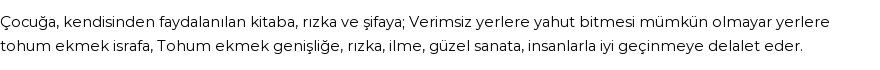 Çocuğa, kendisinden faydalanılan kitaba, rızka ve şifaya; Verimsiz yerlere yahut bitmesi mümkün olmayar yerlere tohum ekmek israfa, Tohum ekmek genişliğe, rızka, ilme, güzel sanata, insanlarla iyi geçinmeye delalet eder.